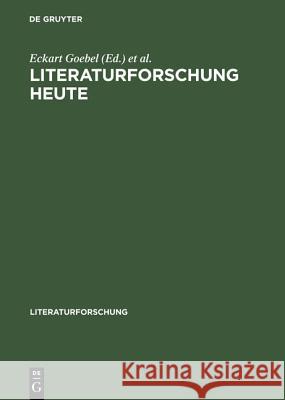 DE GRUYTER

Eckart Goebel (Ed.) et al.

LITERATURFORSCHUNG HEUTE

LITERATURFORSCHUNG

DE
G

Kraina Książek